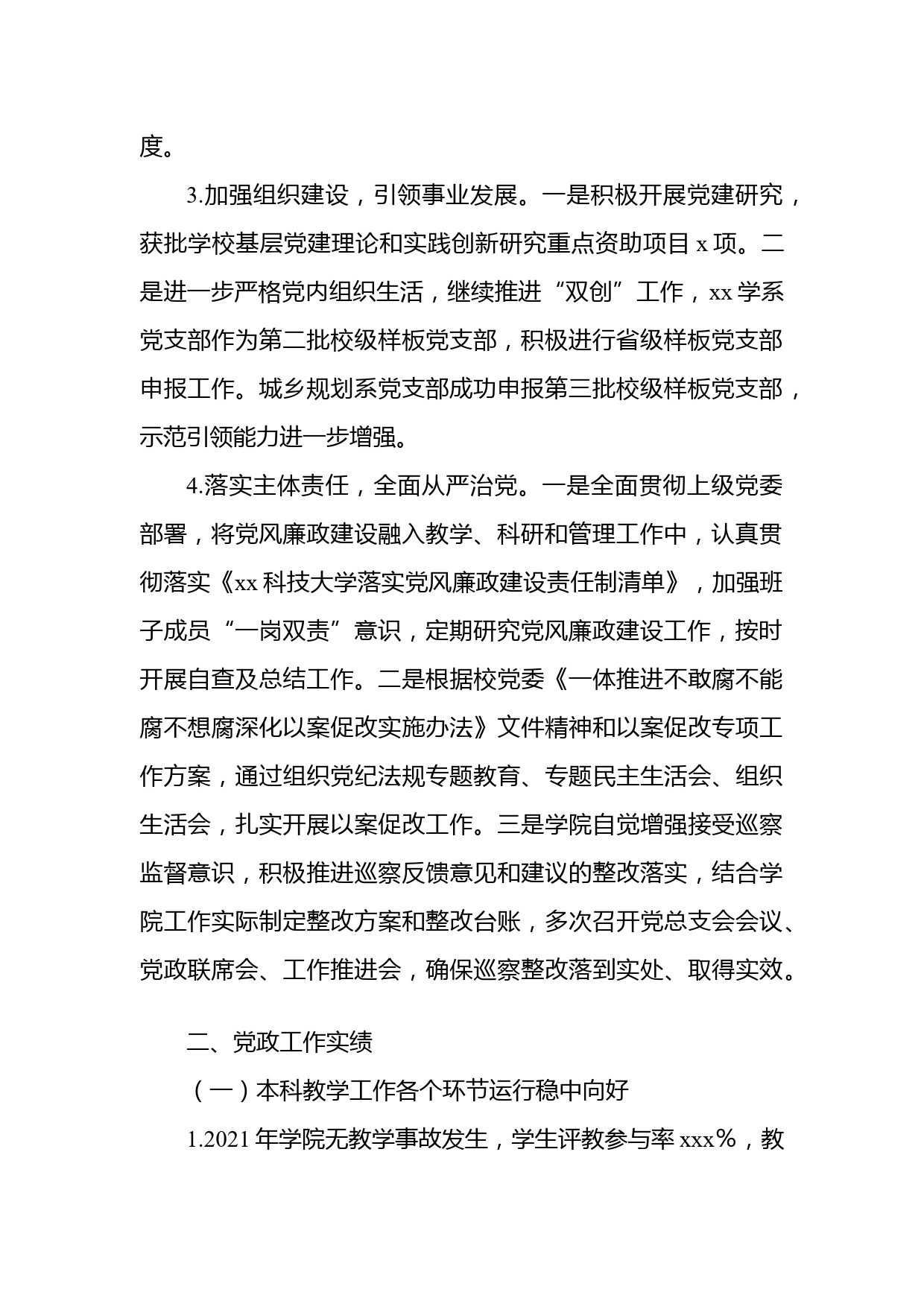 度。

3.加强组织建设，引领事业发展。一是积极开展党建研究，获批学校基层党建理论和实践创新研究重点资助项目 x 项。二是进一步严格党内组织生活，继续推进“双创”工作，xx 学系党支部作为第二批校级样板党支部，积极进行省级样板党支部申报工作。城乡规划系党支部成功申报第三批校级样板党支部，示范引领能力进一步增强。

4.落实主体责任，全面从严治党。一是全面贯彻上级党委部署，将党风廉政建设融入教学、科研和管理工作中，认真贯彻落实《xx 科技大学落实党风廉政建设责任制清单》，加强班子成员“一岗双责”意识，定期研究党风廉政建设工作，按时开展自查及总结工作。二是根据校党委《一体推进不敢腐不能腐不想腐深化以案促改实施办法》文件精神和以案促改专项工作方案，通过组织党纪法规专题教育、专题民主生活会、组织生活会，扎实开展以案促改工作。三是学院自觉增强接受巡察监督意识，积极推进巡察反馈意见和建议的整改落实，结合学院工作实际制定整改方案和整改台账，多次召开党总支会会议、党政联席会、工作推进会，确保巡察整改落到实处、取得实效。

二、党政工作实绩

（一）本科教学工作各个环节运行稳中向好

1.2021 年学院无教学事故发生，学生评教参与率 xxx%，教